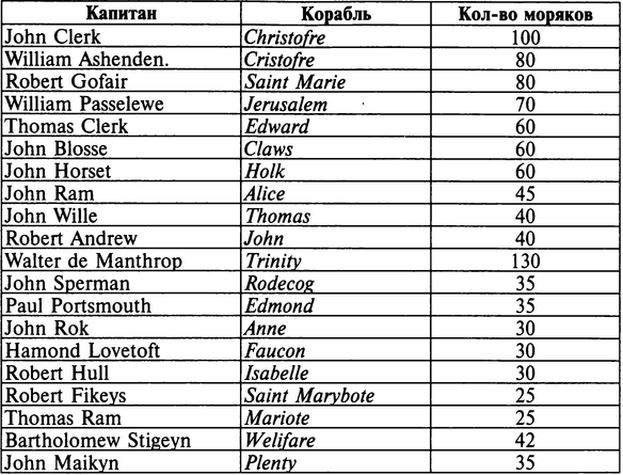 | Капитан | Корабль | Кол-во моряков |
|---|---|---|
| John Clerk | Christofre | 100 |
| William Ashenden. | Cristofre | 80 |
| Robert Gofair | Saint Marie | 80 |
| William Passelewe | Jerusalem | 70 |
| Thomas Clerk | Edward | 60 |
| John Blosse | Claws | 60 |
| John Horset | Holk | 60 |
| John Ram | Alice | 45 |
| John Wille | Thomas | 40 |
| Robert Andrew | John | 40 |
| Walter de Manthrop | Trinity | 130 |
| John Sperman | Rodecog | 35 |
| Paul Portsmouth | Edmond | 35 |
| John Rok | Anne | 30 |
| Hamond Lovetoft | Faucon | 30 |
| Robert Hull | Isabelle | 30 |
| Robert Fikeys | Saint Marybote | 25 |
| Thomas Ram | Mariote | 25 |
| Bartholomew Stigeyn | Welifare | 42 |
| John Maikyn | Plenty | 35 |